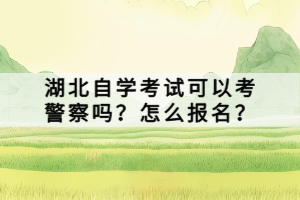 湖北自学考试可以考警察吗？怎么报名？